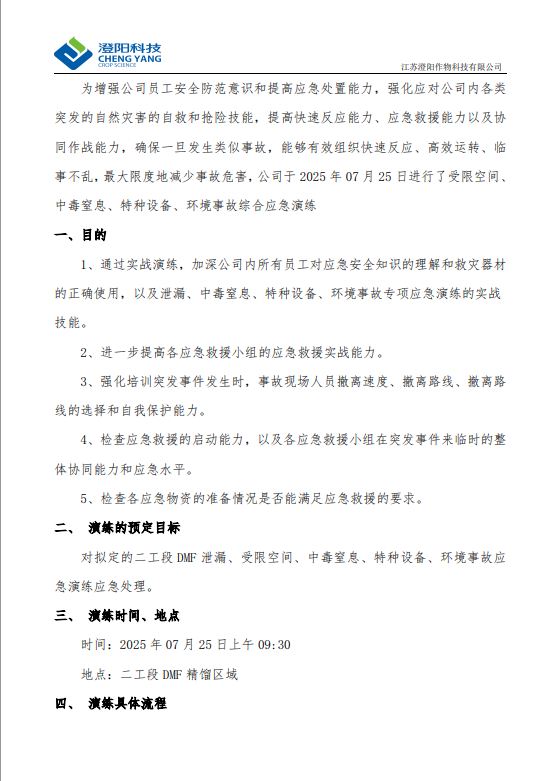 澄阳科技
CHENG YANG
CROP SCIENCE

江苏澄阳作物科技有限公司

为增强公司员工安全防范意识和提高应急处置能力，强化应对公司内各类突发的自然灾害的自救和抢险技能，提高快速反应能力、应急救援能力以及协同作战能力，确保一旦发生类似事故，能够有效组织快速反应、高效运转、临事不乱，最大限度地减少事故危害，公司于 2025 年 07 月 25 日进行了受限空间、中毒窒息、特种设备、环境事故综合应急演练

一、目的

1、通过实战演练，加深公司内所有员工对应急安全知识的理解和救灾器材的正确使用，以及泄漏、中毒窒息、特种设备、环境事故专项应急演练的实战技能。

2、进一步提高各应急救援小组的应急救援实战能力。

3、强化培训突发事件发生时，事故现场人员撤离速度、撤离路线、撤离路线的选择和自我保护能力。

4、检查应急救援的启动能力，以及各应急救援小组在突发事件来临时的整体协同能力和应急水平。

5、检查各应急物资的准备情况是否能满足应急救援的要求。

二、 演练的预定目标

对拟定的二工段 DMF 泄漏、受限空间、中毒窒息、特种设备、环境事故应急演练应急处理。

三、 演练时间、地点

时间：2025 年 07 月 25 日上午 09:30

地点：二工段 DMF 精馏区域

四、 演练具体流程